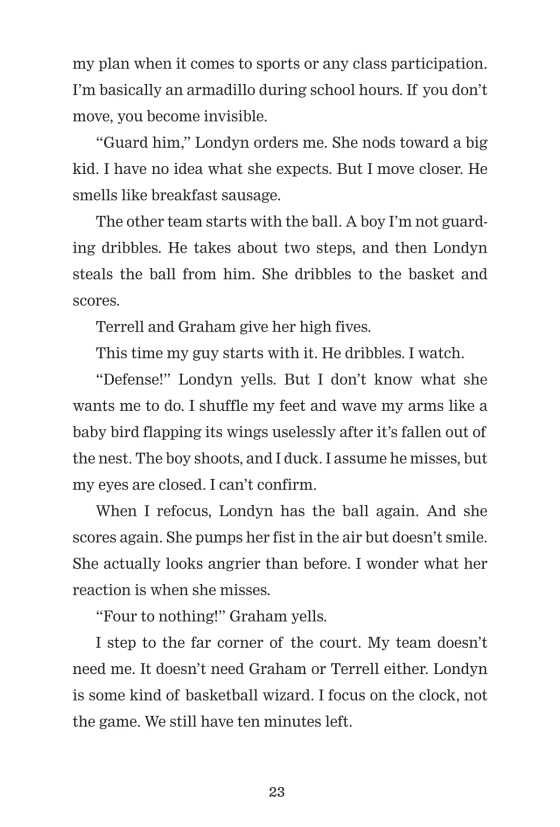 my plan when it comes to sports or any class participation. I'm basically an armadillo during school hours. If you don't move, you become invisible.

"Guard him," Londyn orders me. She nods toward a big kid. I have no idea what she expects. But I move closer. He smells like breakfast sausage.

The other team starts with the ball. A boy I'm not guarding dribbles. He takes about two steps, and then Londyn steals the ball from him. She dribbles to the basket and scores.

Terrell and Graham give her high fives.

This time my guy starts with it. He dribbles. I watch.

"Defense!" Londyn yells. But I don't know what she wants me to do. I shuffle my feet and wave my arms like a baby bird flapping its wings uselessly after it's fallen out of the nest. The boy shoots, and I duck. I assume he misses, but my eyes are closed. I can't confirm.

When I refocus, Londyn has the ball again. And she scores again. She pumps her fist in the air but doesn't smile. She actually looks angrier than before. I wonder what her reaction is when she misses.

"Four to nothing!" Graham yells.

I step to the far corner of the court. My team doesn't need me. It doesn't need Graham or Terrell either. Londyn is some kind of basketball wizard. I focus on the clock, not the game. We still have ten minutes left.

23